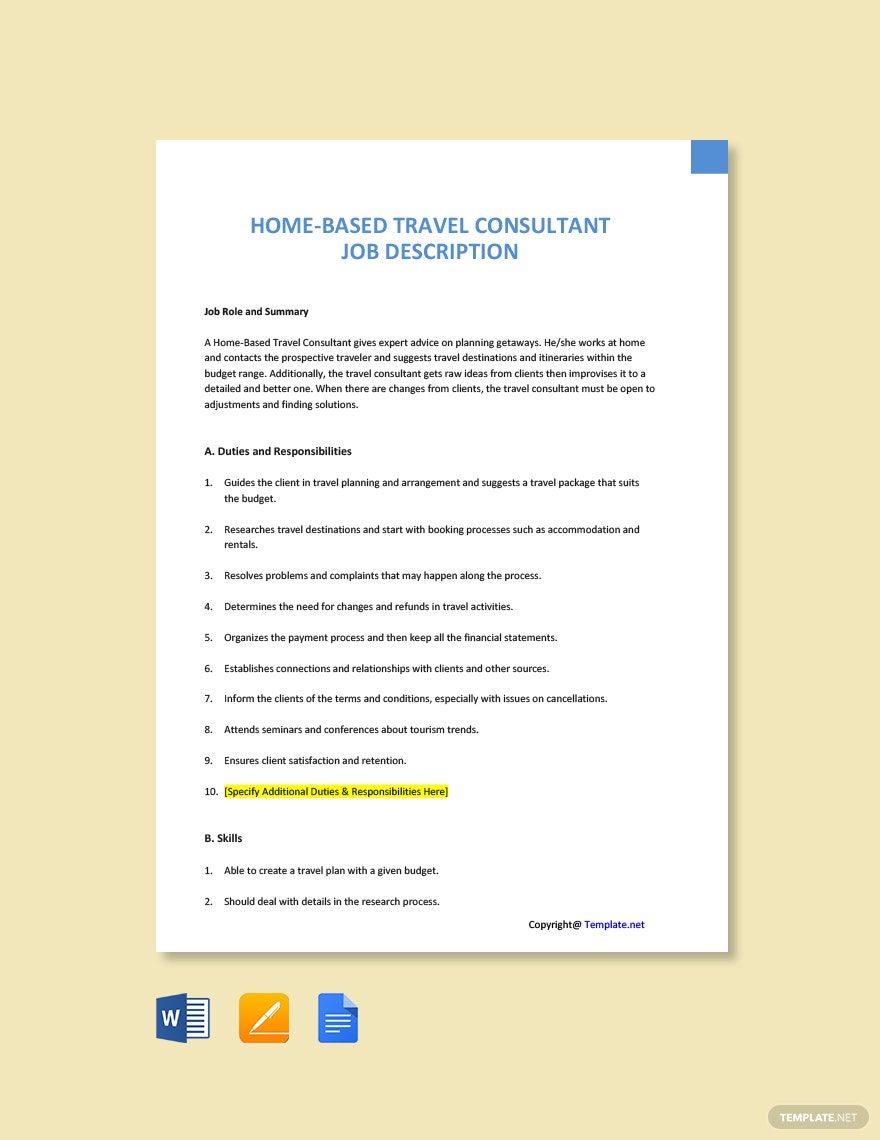 HOME-BASED TRAVEL CONSULTANT
JOB DESCRIPTION

Job Role and Summary

A Home-Based Travel Consultant gives expert advice on planning getaways. He/she works at home and contacts the prospective traveler and suggests travel destinations and itineraries within the budget range. Additionally, the travel consultant gets raw ideas from clients then improvises it to a detailed and better one. When there are changes from clients, the travel consultant must be open to adjustments and finding solutions.

A. Duties and Responsibilities

1. Guides the client in travel planning and arrangement and suggests a travel package that suits the budget.

2. Researches travel destinations and start with booking processes such as accommodation and rentals.

3. Resolves problems and complaints that may happen along the process.

4. Determines the need for changes and refunds in travel activities.

5. Organizes the payment process and then keep all the financial statements.

6. Establishes connections and relationships with clients and other sources.

7. Inform the clients of the terms and conditions, especially with issues on cancellations.

8. Attends seminars and conferences about tourism trends.

9. Ensures client satisfaction and retention.

10. [Specify Additional Duties & Responsibilities Here]

B. Skills

1. Able to create a travel plan with a given budget.

2. Should deal with details in the research process.

Copyright@ Template.net

W

TEMPLATE.NET